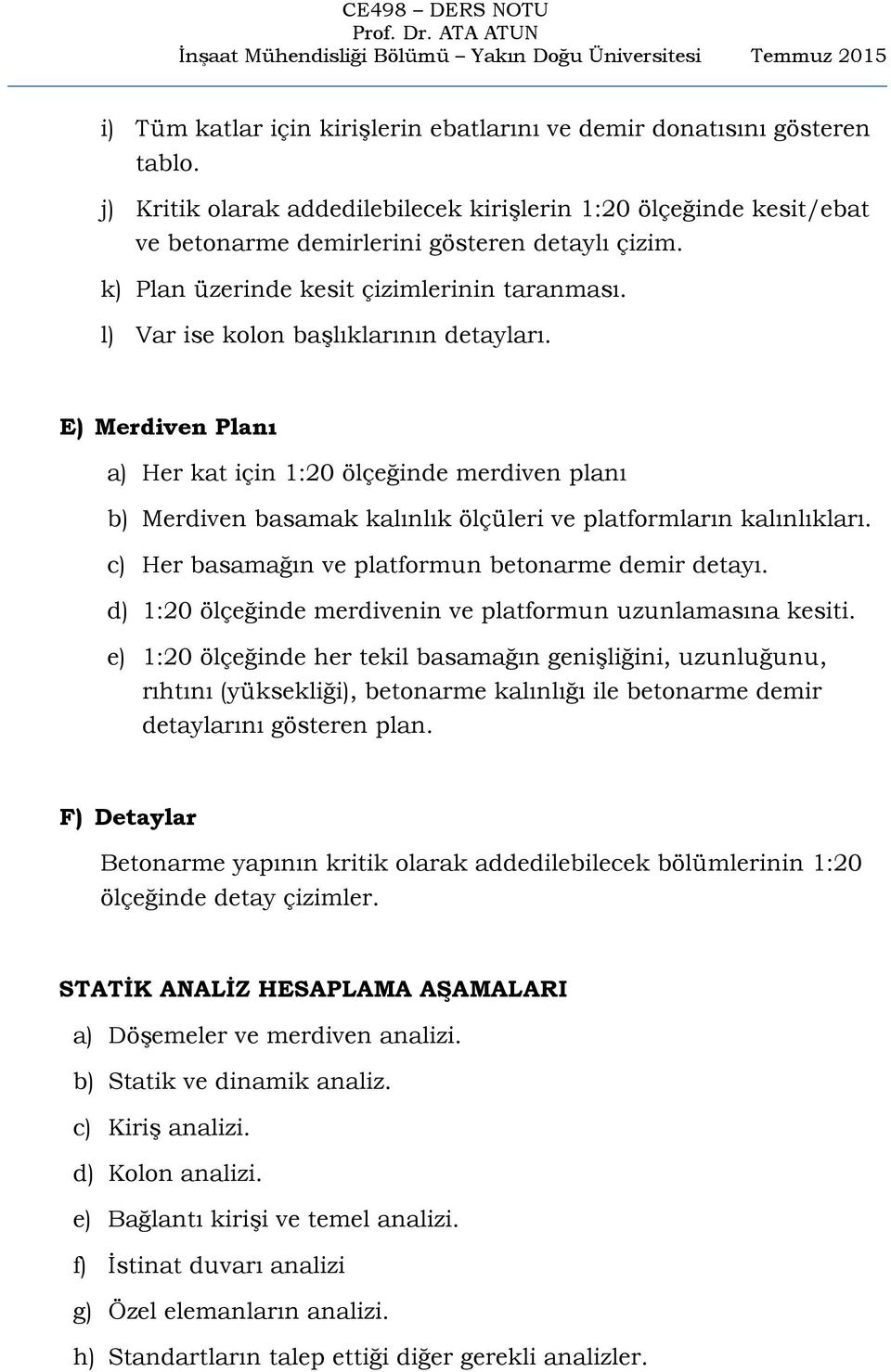 CE498 – DERS NOTU
Prof. Dr. ATA ATUN
İnşaat Mühendisliği Bölümü – Yakın Doğu Üniversitesi Temmuz 2015

i) Tüm katlar için kirişlerin ebatlarını ve demir donatısını gösteren tablo.

j) Kritik olarak addedilebilecek kirişlerin 1:20 ölçeğinde kesit/ebat ve betonarme demirlerini gösteren detaylı çizim.

k) Plan üzerinde kesit çizimlerinin taranması.

l) Var ise kolon başlıklarının detayları.

E) Merdiven Planı

a) Her kat için 1:20 ölçeğinde merdiven planı

b) Merdiven basamak kalınlık ölçüleri ve platformların kalınlıkları.

c) Her basamağın ve platformun betonarme demir detayı.

d) 1:20 ölçeğinde merdivenin ve platformun uzunlamasına kesiti.

e) 1:20 ölçeğinde her tekil basamağın genişliğini, uzunluğunu, rıhtını (yüksekliği), betonarme kalınlığı ile betonarme demir detaylarını gösteren plan.

F) Detaylar

Betonarme yapının kritik olarak addedilebilecek bölümlerinin 1:20 ölçeğinde detay çizimler.

STATİK ANALİZ HESAPLAMA AŞAMALARI

a) Döşemeler ve merdiven analizi.

b) Statik ve dinamik analiz.

c) Kiriş analizi.

d) Kolon analizi.

e) Bağlantı kirişi ve temel analizi.

f) İstinat duvarı analizi

g) Özel elemanların analizi.

h) Standartların talep ettiği diğer gerekli analizler.